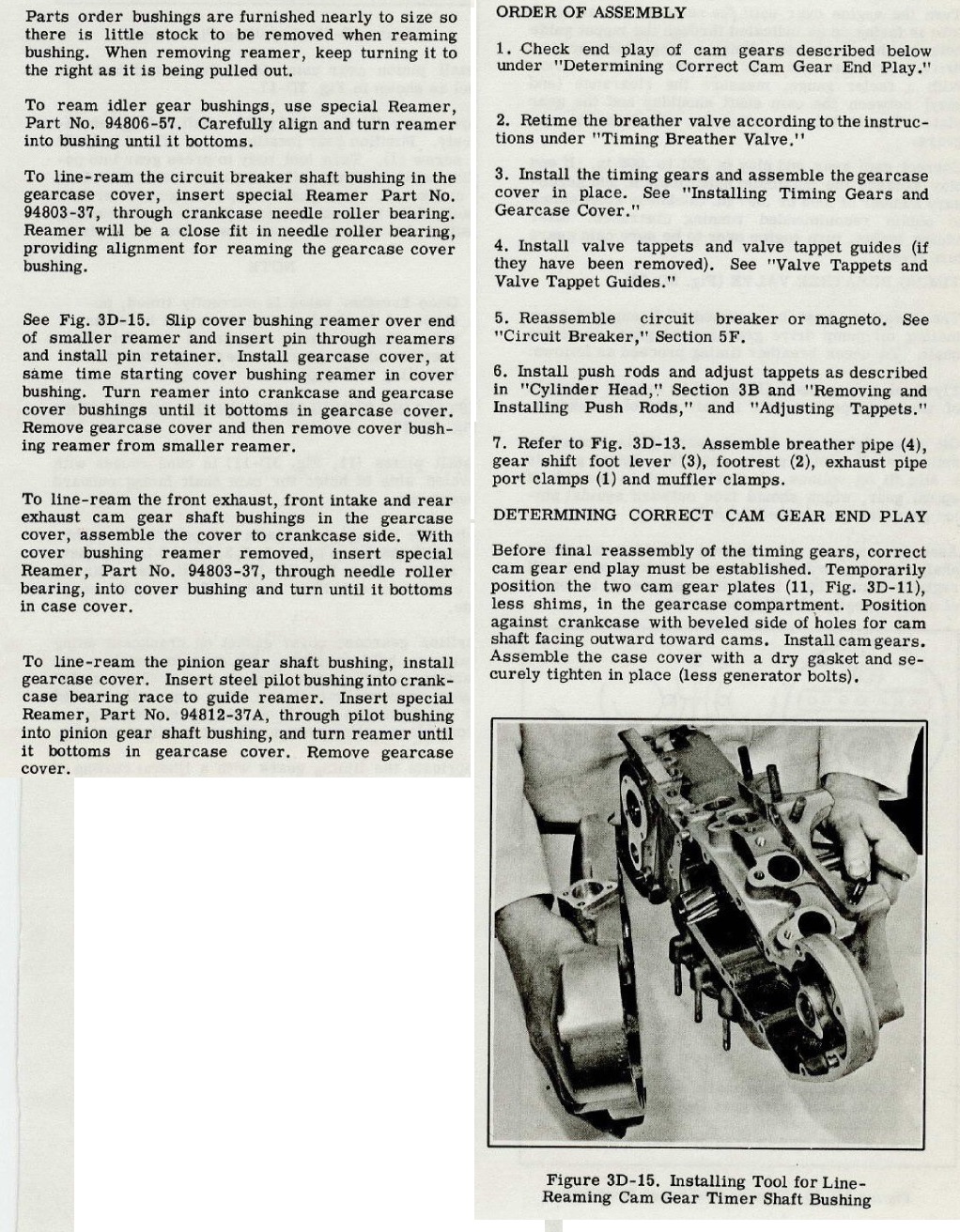 Parts order bushings are furnished nearly to size so there is little stock to be removed when reaming bushing. When removing reamer, keep turning it to the right as it is being pulled out.

To ream idler gear bushings, use special Reamer, Part No. 94806-57. Carefully align and turn reamer into bushing until it bottoms.

To line-ream the circuit breaker shaft bushing in the gearcase cover, insert special Reamer Part No. 94803-37, through crankcase needle roller bearing. Reamer will be a close fit in needle roller bearing, providing alignment for reaming the gearcase cover bushing.

See Fig. 3D-15. Slip cover bushing reamer over end of smaller reamer and insert pin through reamers and install pin retainer. Install gearcase cover, at same time starting cover bushing reamer in cover bushing. Turn reamer into crankcase and gearcase cover bushings until it bottoms in gearcase cover. Remove gearcase cover and then remove cover bushing reamer from smaller reamer.

To line-ream the front exhaust, front intake and rear exhaust cam gear shaft bushings in the gearcase cover, assemble the cover to crankcase side. With cover bushing reamer removed, insert special Reamer, Part No. 94803-37, through needle roller bearing, into cover bushing and turn until it bottoms in case cover.

To line-ream the pinion gear shaft bushing, install gearcase cover. Insert steel pilot bushing into crankcase bearing race to guide reamer. Insert special Reamer, Part No. 94812-37A, through pilot bushing into pinion gear shaft bushing, and turn reamer until it bottoms in gearcase cover. Remove gearcase cover.

ORDER OF ASSEMBLY

1. Check end play of cam gears described below under "Determining Correct Cam Gear End Play."

2. Retime the breather valve according to the instructions under "Timing Breather Valve."

3. Install the timing gears and assemble the gearcase cover in place. See "Installing Timing Gears and Gearcase Cover."

4. Install valve tappets and valve tappet guides (if they have been removed). See "Valve Tappets and Valve Tappet Guides."

5. Reassemble circuit breaker or magneto. See "Circuit Breaker," Section 5F.

6. Install push rods and adjust tappets as described in "Cylinder Head," Section 3B and "Removing and Installing Push Rods," and "Adjusting Tappets."

7. Refer to Fig. 3D-13. Assemble breather pipe (4), gear shift foot lever (3), footrest (2), exhaust pipe port clamps (1) and muffler clamps.

DETERMINING CORRECT CAM GEAR END PLAY

Before final reassembly of the timing gears, correct cam gear end play must be established. Temporarily position the two cam gear plates (11, Fig. 3D-11), less shims, in the gearcase compartment. Position against crankcase with beveled side of holes for cam shaft facing outward toward cams. Install cam gears. Assemble the case cover with a dry gasket and securely tighten in place (less generator bolts).

Figure 3D-15. Installing Tool for Line-Reaming Cam Gear Timer Shaft Bushing